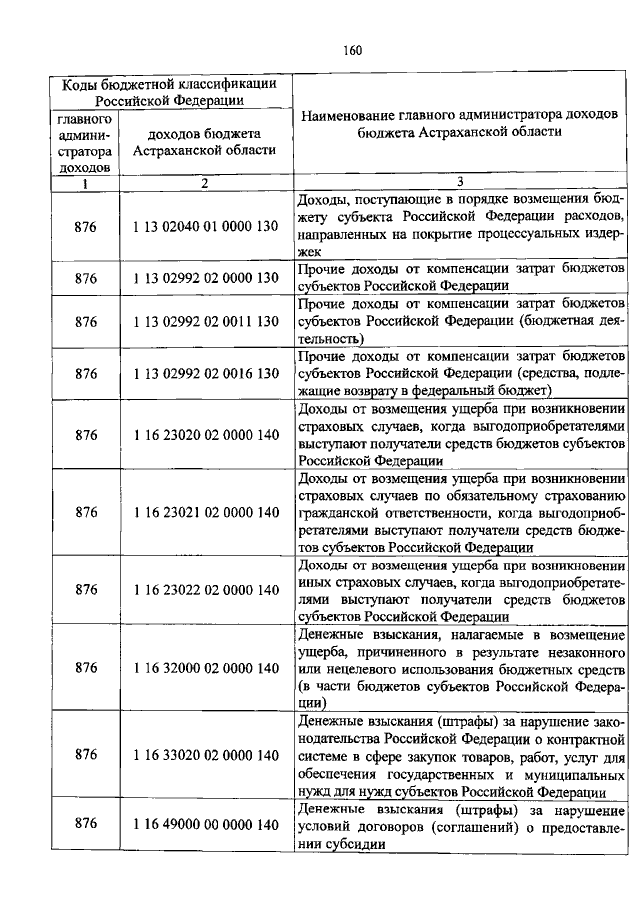 160

| Коды бюджетной классификации Российской Федерации | | Наименование главного администратора доходов бюджета Астраханской области |
|---|---|---|
| главного администратора доходов | доходов бюджета Астраханской области | |
| 1 | 2 | 3 |
| 876 | 1 13 02040 01 0000 130 | Доходы, поступающие в порядке возмещения бюджету субъекта Российской Федерации расходов, направленных на покрытие процессуальных издержек |
| 876 | 1 13 02992 02 0000 130 | Прочие доходы от компенсации затрат бюджетов субъектов Российской Федерации |
| 876 | 1 13 02992 02 0011 130 | Прочие доходы от компенсации затрат бюджетов субъектов Российской Федерации (бюджетная деятельность) |
| 876 | 1 13 02992 02 0016 130 | Прочие доходы от компенсации затрат бюджетов субъектов Российской Федерации (средства, подлежащие возврату в федеральный бюджет) |
| 876 | 1 16 23020 02 0000 140 | Доходы от возмещения ущерба при возникновении страховых случаев, когда выгодоприобретателями выступают получатели средств бюджетов субъектов Российской Федерации |
| 876 | 1 16 23021 02 0000 140 | Доходы от возмещения ущерба при возникновении страховых случаев по обязательному страхованию гражданской ответственности, когда выгодоприобретателями выступают получатели средств бюджетов субъектов Российской Федерации |
| 876 | 1 16 23022 02 0000 140 | Доходы от возмещения ущерба при возникновении иных страховых случаев, когда выгодоприобретателями выступают получатели средств бюджетов субъектов Российской Федерации |
| 876 | 1 16 32000 02 0000 140 | Денежные взыскания, налагаемые в возмещение ущерба, причиненного в результате незаконного или нецелевого использования бюджетных средств (в части бюджетов субъектов Российской Федерации) |
| 876 | 1 16 33020 02 0000 140 | Денежные взыскания (штрафы) за нарушение законодательства Российской Федерации о контрактной системе в сфере закупок товаров, работ, услуг для обеспечения государственных и муниципальных нужд для нужд субъектов Российской Федерации |
| 876 | 1 16 49000 00 0000 140 | Денежные взыскания (штрафы) за нарушение условий договоров (соглашений) о предоставлении субсидии |